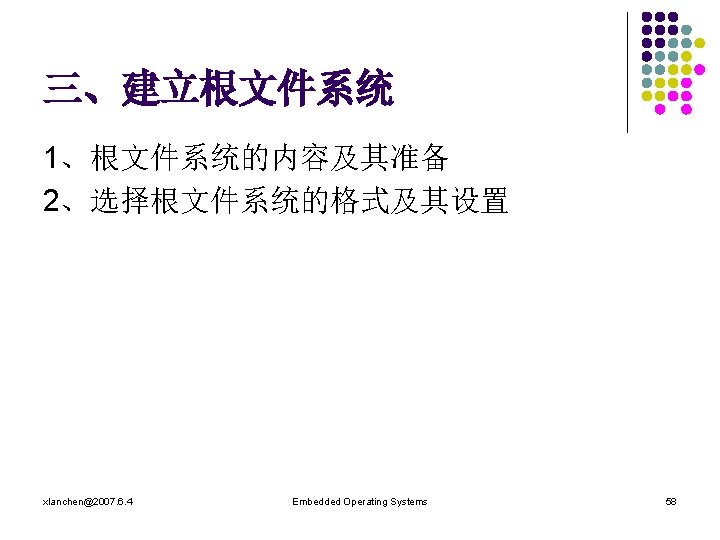 三、建立根文件系统

1、根文件系统的内容及其准备
2、选择根文件系统的格式及其设置

xlanchen@2007.6.4

Embedded Operating Systems

58